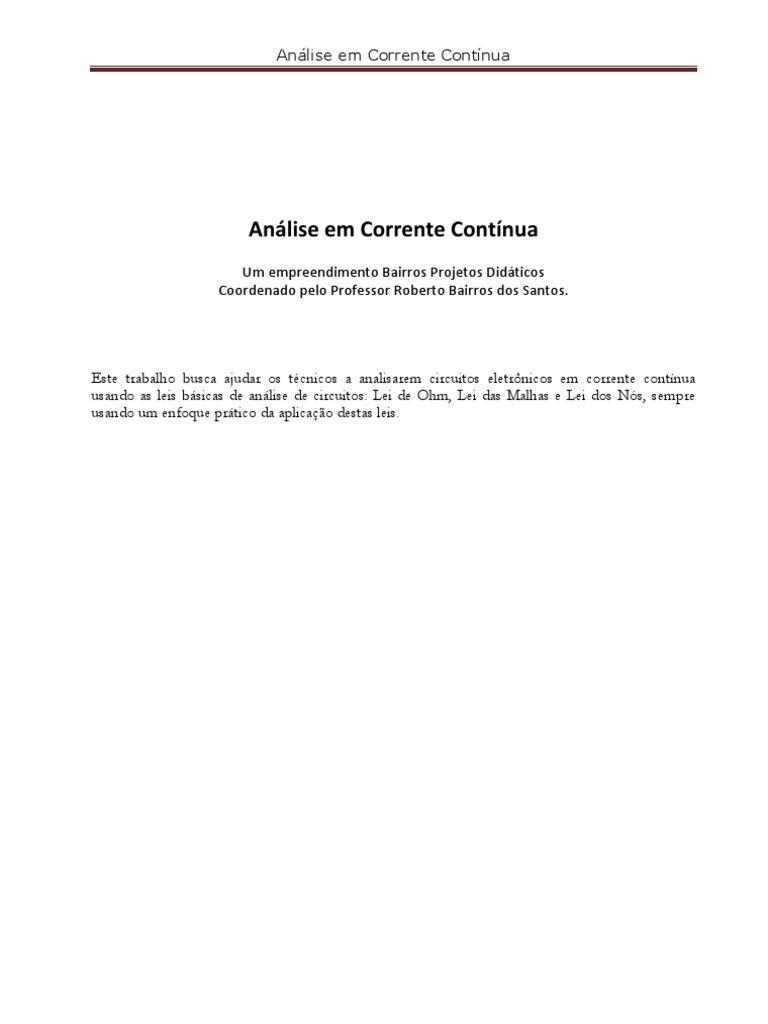 Análise em Corrente Contínua

Análise em Corrente Contínua

Um empreendimento Bairros Projetos Didáticos
Coordenado pelo Professor Roberto Bairros dos Santos.

Este trabalho busca ajudar os técnicos a analisarem circuitos eletrônicos em corrente contínua usando as leis básicas de análise de circuitos: Lei de Ohm, Lei das Malhas e Lei dos Nós, sempre usando um enfoque prático da aplicação destas leis.